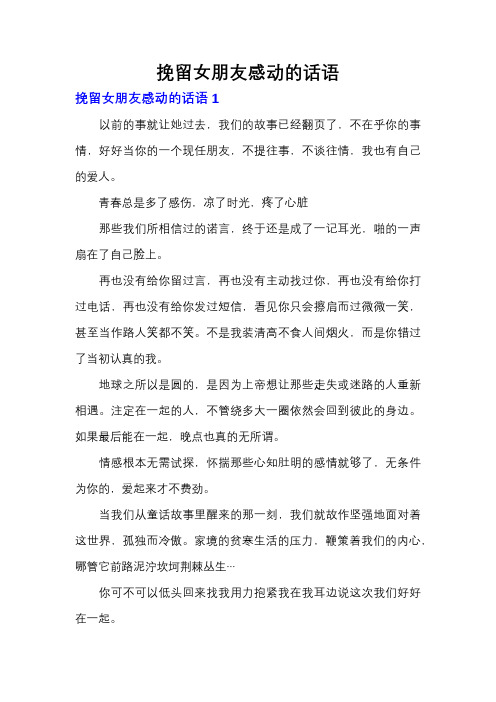 挽留女朋友感动的话语

挽留女朋友感动的话语 1

以前的事就让她过去，我们的故事已经翻页了，不在乎你的事情，好好当你的一个现任朋友，不提往事，不谈往情，我也有自己的爱人。

青春总是多了感伤，凉了时光，疼了心脏

那些我们所相信过的诺言，终于还是成了一记耳光，啪的一声扇在了自己脸上。

再也没有给你留过言，再也没有主动找过你，再也没有给你打过电话，再也没有给你发过短信，看见你只会擦肩而过微微一笑，甚至当作路人笑都不笑。不是我装清高不食人间烟火，而是你错过了当初认真的我。

地球之所以是圆的，是因为上帝想让那些走失或迷路的人重新相遇。注定在一起的人，不管绕多大一圈依然会回到彼此的身边。如果最后能在一起，晚点也真的无所谓。

情感根本无需试探，怀揣那些心知肚明的感情就够了，无条件为你的，爱起来才不费劲。

当我们从童话故事里醒来的那一刻，我们就故作坚强地面对着这世界，孤独而冷傲。家境的贫寒生活的压力，鞭策着我们的内心，哪管它前路泥泞坎坷荆棘丛生…

你可不可以低头回来找我用力抱紧我在我耳边说这次我们好好在一起。